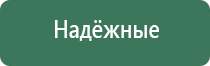 Надёжные